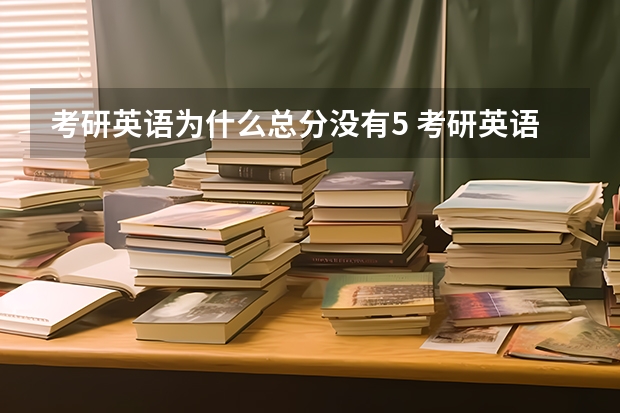 考研英语为什么总分没有5 考研英语